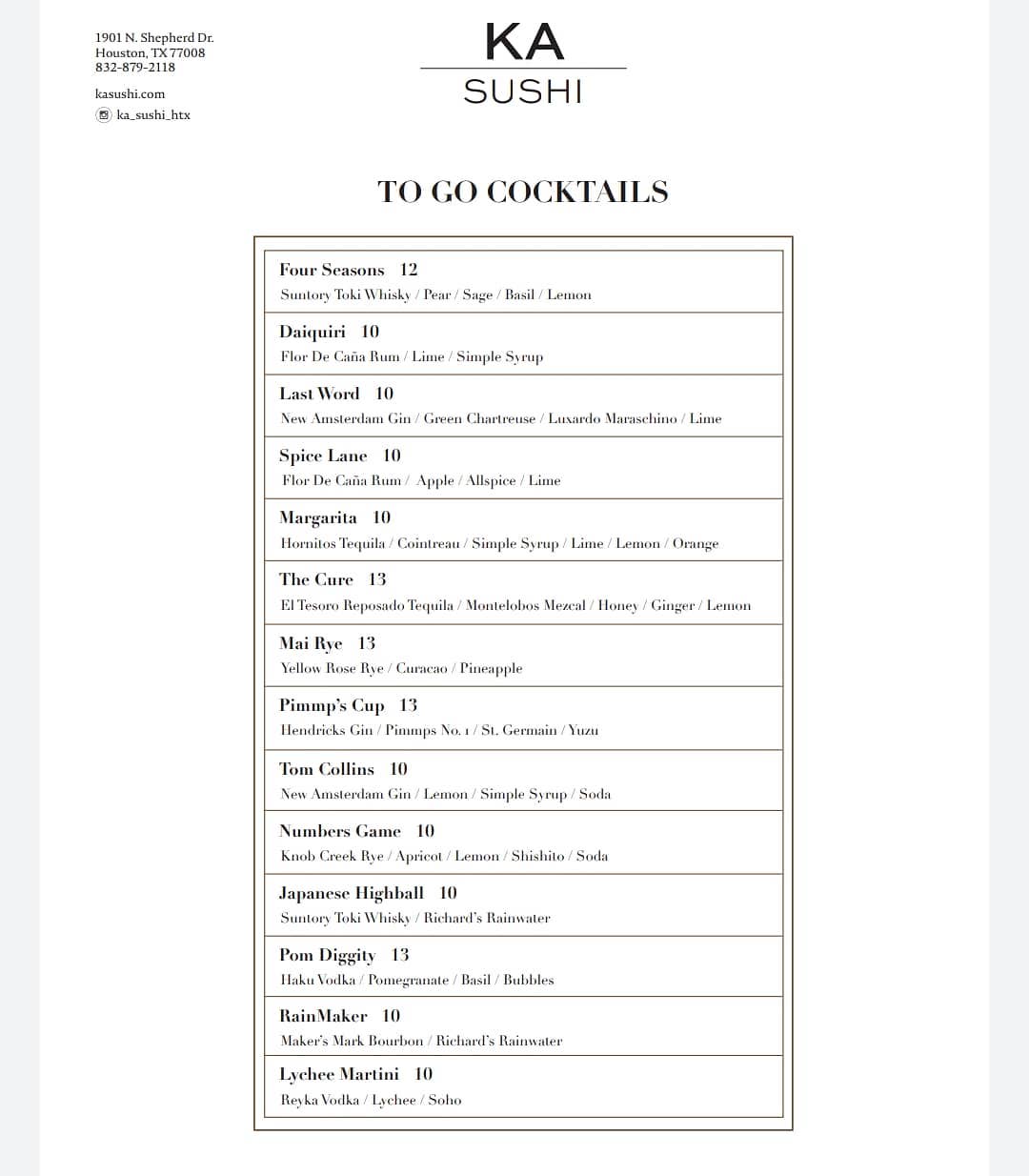 1901 N. Shepherd Dr.
Houston, TX 77008
832-879-2118

kasushi.com
ka_sushi_htx

KA
SUSHI

TO GO COCKTAILS

Four Seasons 12
Suntory Toki Whisky / Pear / Sage / Basil / Lemon

Daiquiri 10
Flor De Caña Rum / Lime / Simple Syrup

Last Word 10
New Amsterdam Gin / Green Chartreuse / Luxardo Maraschino / Lime

Spice Lane 10
Flor De Caña Rum / Apple / Allspice / Lime

Margarita 10
Hornitos Tequila / Cointreau / Simple Syrup / Lime / Lemon / Orange

The Cure 13
El Tesoro Reposado Tequila / Montelobos Mezcal / Honey / Ginger / Lemon

Mai Rye 13
Yellow Rose Rye / Curacao / Pineapple

Pimmp's Cup 13
Hendricks Gin / Pimmps No. 1 / St. Germain / Yuzu

Tom Collins 10
New Amsterdam Gin / Lemon / Simple Syrup / Soda

Numbers Game 10
Knob Creek Rye / Apricot / Lemon / Shishito / Soda

Japanese Highball 10
Suntory Toki Whisky / Richard's Rainwater

Pom Diggity 13
Haku Vodka / Pomegranate / Basil / Bubbles

RainMaker 10
Maker's Mark Bourbon / Richard's Rainwater

Lychee Martini 10
Reyka Vodka / Lychee / Soho